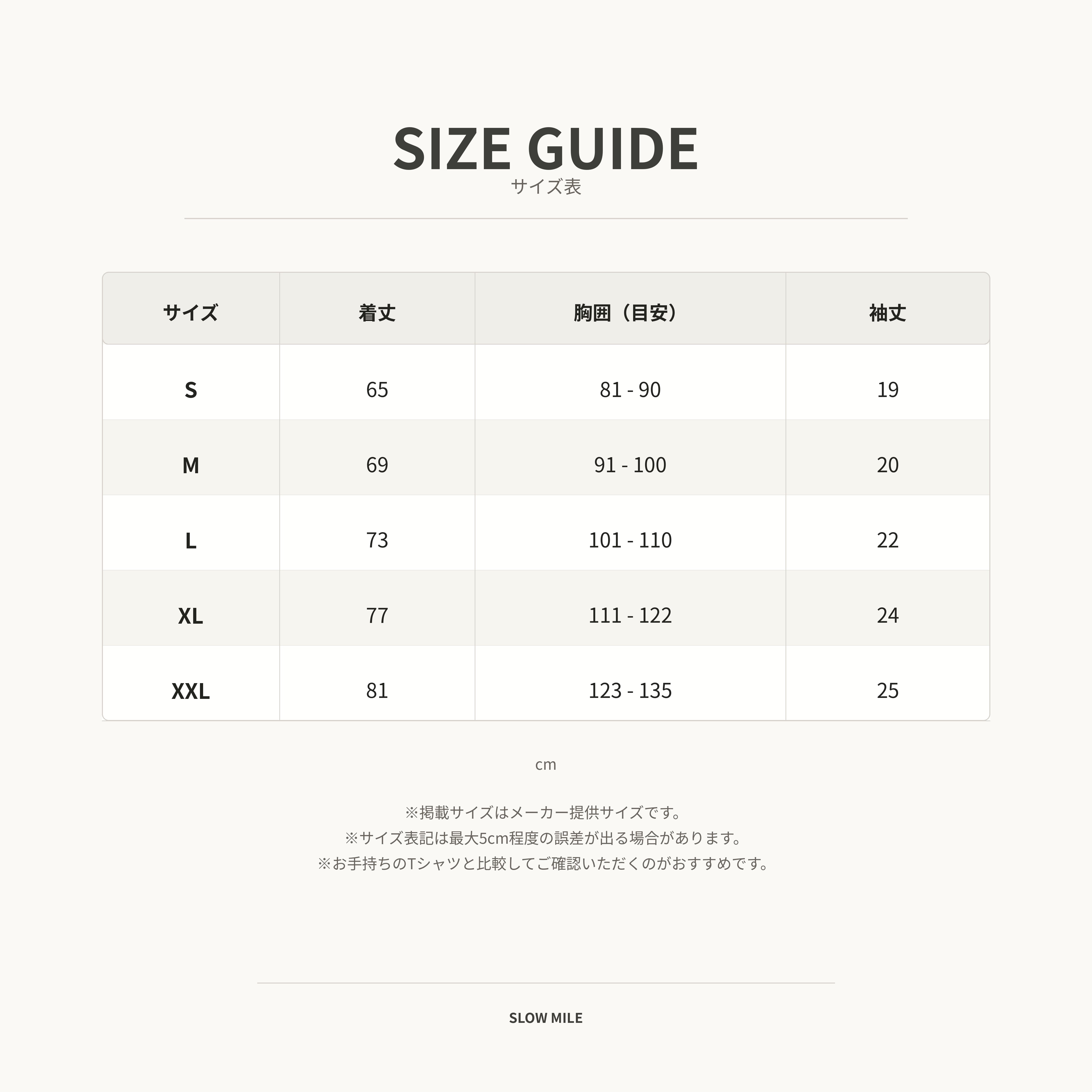 SIZE GUIDE
サイズ表

| サイズ | 着丈 | 胸囲（目安） | 袖丈 |
|---|---|---|---|
| S | 65 | 81 - 90 | 19 |
| M | 69 | 91 - 100 | 20 |
| L | 73 | 101 - 110 | 22 |
| XL | 77 | 111 - 122 | 24 |
| XXL | 81 | 123 - 135 | 25 |

cm

※掲載サイズはメーカー提供サイズです。
※サイズ表記は最大5cm程度の誤差が出る場合があります。
※お手持ちのTシャツと比較してご確認いただくのがおすすめです。

SLOW MILE